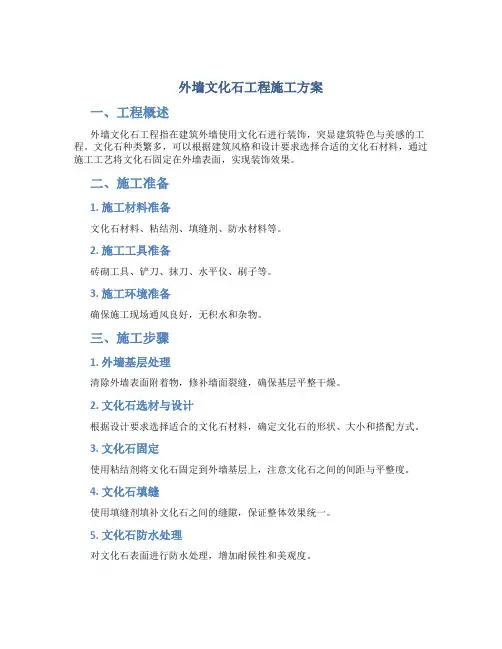 外墙文化石工程施工方案

一、工程概述

外墙文化石工程指在建筑外墙使用文化石进行装饰，突显建筑特色与美感的工程。文化石种类繁多，可以根据建筑风格和设计要求选择合适的文化石材料，通过施工工艺将文化石固定在外墙表面，实现装饰效果。

二、施工准备

1. 施工材料准备

文化石材料、粘结剂、填缝剂、防水材料等。

2. 施工工具准备

砖砌工具、铲刀、抹刀、水平仪、刷子等。

3. 施工环境准备

确保施工现场通风良好，无积水和杂物。

三、施工步骤

1. 外墙基层处理

清除外墙表面附着物，修补墙面裂缝，确保基层平整干燥。

2. 文化石选材与设计

根据设计要求选择适合的文化石材料，确定文化石的形状、大小和搭配方式。

3. 文化石固定

使用粘结剂将文化石固定到外墙基层上，注意文化石之间的间距与平整度。

4. 文化石填缝

使用填缝剂填补文化石之间的缝隙，保证整体效果统一。

5. 文化石防水处理

对文化石表面进行防水处理，增加耐候性和美观度。